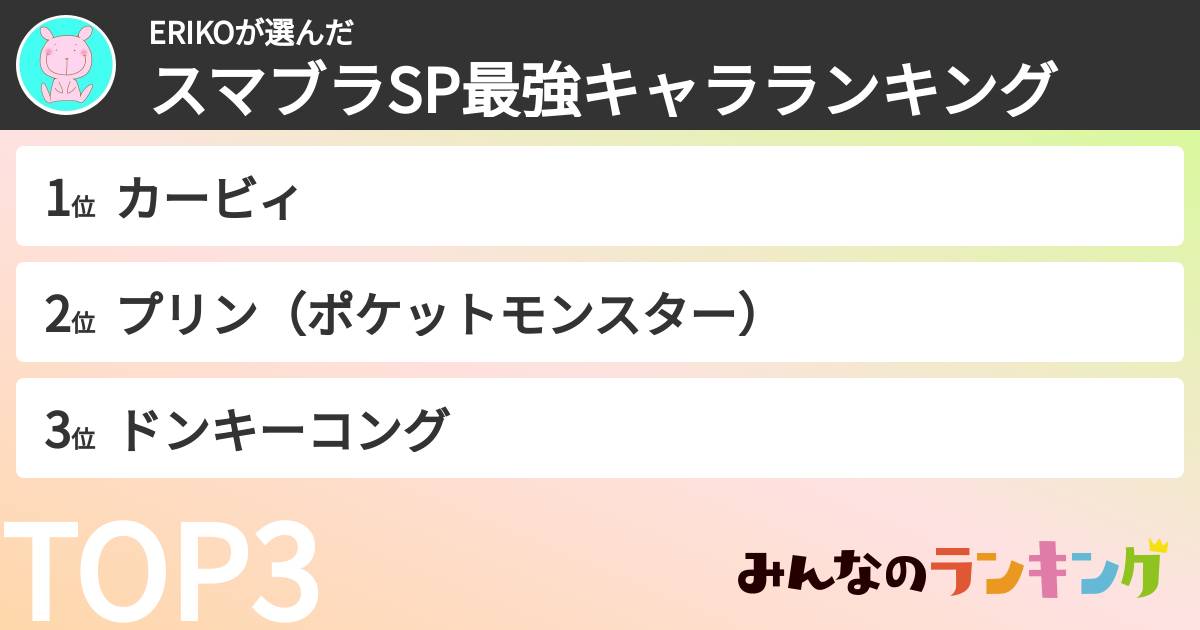 ERIKOが選んだ
スマブラSP最強キャラランキング

1位 カービィ

2位 プリン（ポケットモンスター）

3位 ドンキーコング

TOP3

みんなのランキング